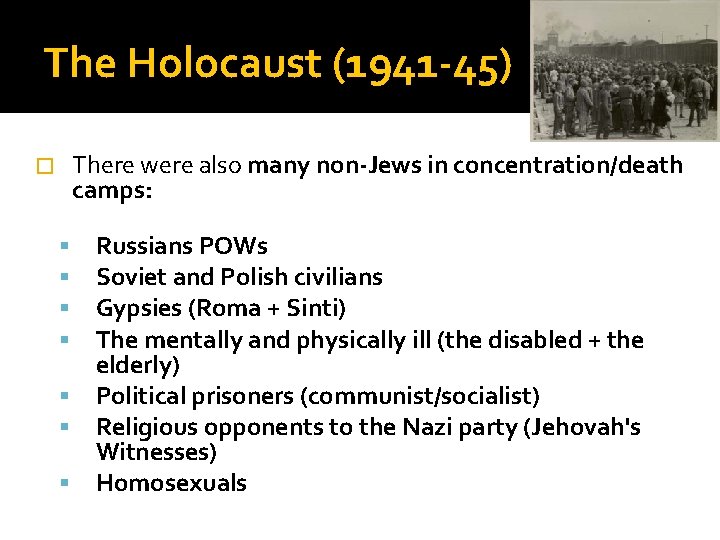 The Holocaust (1941-45)

☐ There were also many non-Jews in concentration/death camps:

• Russians POWs
• Soviet and Polish civilians
• Gypsies (Roma + Sinti)
• The mentally and physically ill (the disabled + the elderly)
• Political prisoners (communist/socialist)
• Religious opponents to the Nazi party (Jehovah's Witnesses)
• Homosexuals